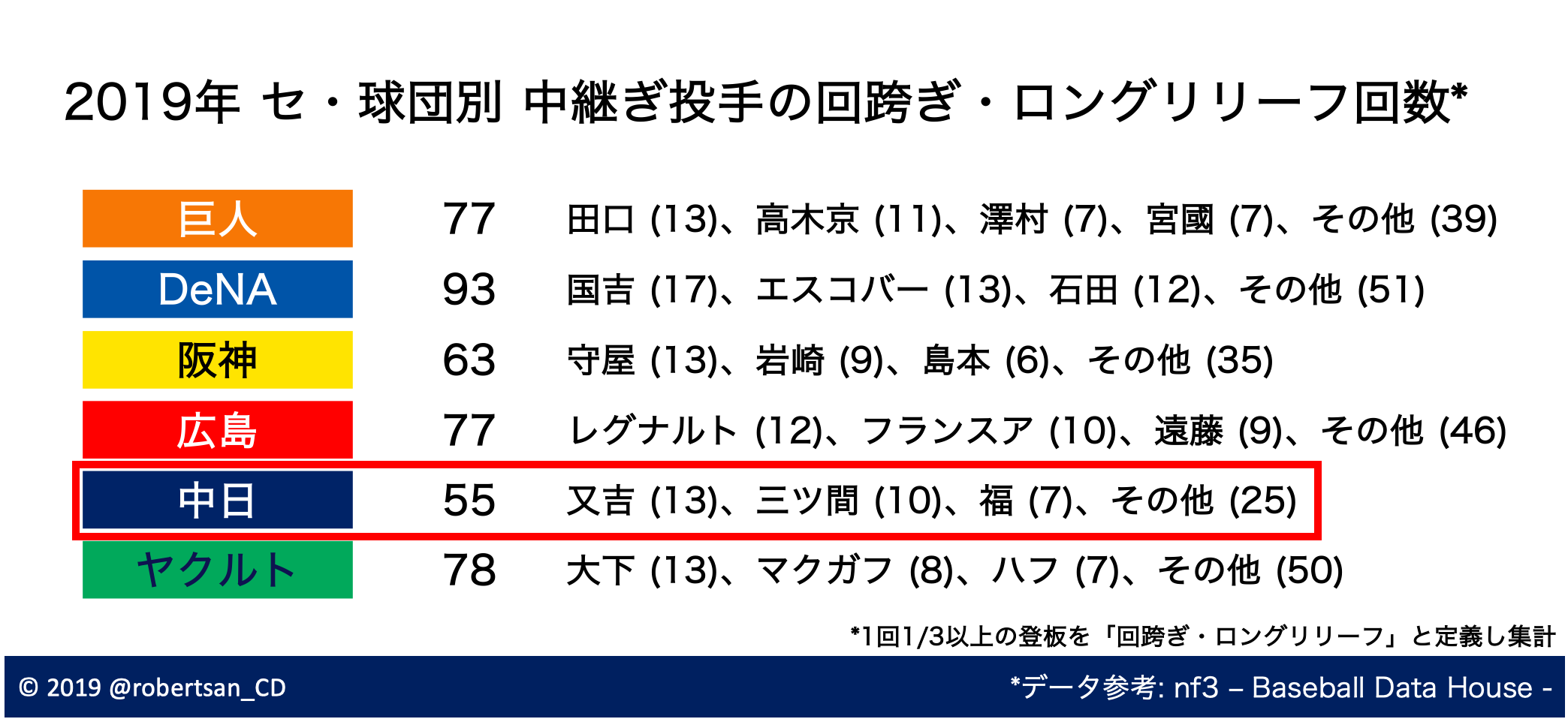 2019年 セ・球団別 中継ぎ投手の回跨ぎ・ロングリリーフ回数*

| | | |
|---|---|---|
| 巨人 | 77 | 田口 (13)、高木京 (11)、澤村 (7)、宮國 (7)、その他 (39) |
| DeNA | 93 | 国吉 (17)、エスコバー (13)、石田 (12)、その他 (51) |
| 阪神 | 63 | 守屋 (13)、岩崎 (9)、島本 (6)、その他 (35) |
| 広島 | 77 | レグナルト (12)、フランスア (10)、遠藤 (9)、その他 (46) |
| 中日 | 55 | 又吉 (13)、三ツ間 (10)、福 (7)、その他 (25) |
| ヤクルト | 78 | 大下 (13)、マクガフ (8)、ハフ (7)、その他 (50) |

*1回1/3以上の登板を「回跨ぎ・ロングリリーフ」と定義し集計

© 2019 @robertsan_CD

*データ参考: nf3 – Baseball Data House -